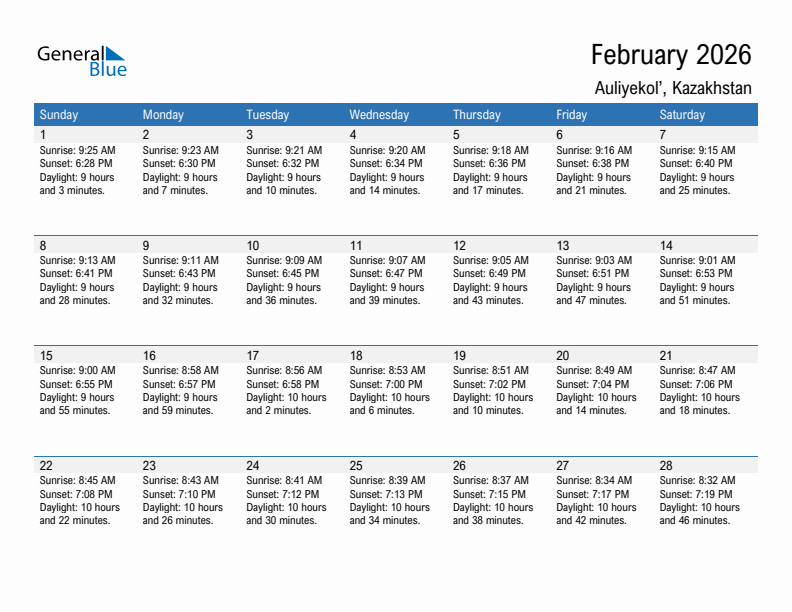 General Blue

February 2026

Auliyekol', Kazakhstan

| Sunday | Monday | Tuesday | Wednesday | Thursday | Friday | Saturday |
|---|---|---|---|---|---|---|
| 1 Sunrise: 9:25 AM Sunset: 6:28 PM Daylight: 9 hours and 3 minutes. | 2 Sunrise: 9:23 AM Sunset: 6:30 PM Daylight: 9 hours and 7 minutes. | 3 Sunrise: 9:21 AM Sunset: 6:32 PM Daylight: 9 hours and 10 minutes. | 4 Sunrise: 9:20 AM Sunset: 6:34 PM Daylight: 9 hours and 14 minutes. | 5 Sunrise: 9:18 AM Sunset: 6:36 PM Daylight: 9 hours and 17 minutes. | 6 Sunrise: 9:16 AM Sunset: 6:38 PM Daylight: 9 hours and 21 minutes. | 7 Sunrise: 9:15 AM Sunset: 6:40 PM Daylight: 9 hours and 25 minutes. |
| 8 Sunrise: 9:13 AM Sunset: 6:41 PM Daylight: 9 hours and 28 minutes. | 9 Sunrise: 9:11 AM Sunset: 6:43 PM Daylight: 9 hours and 32 minutes. | 10 Sunrise: 9:09 AM Sunset: 6:45 PM Daylight: 9 hours and 36 minutes. | 11 Sunrise: 9:07 AM Sunset: 6:47 PM Daylight: 9 hours and 39 minutes. | 12 Sunrise: 9:05 AM Sunset: 6:49 PM Daylight: 9 hours and 43 minutes. | 13 Sunrise: 9:03 AM Sunset: 6:51 PM Daylight: 9 hours and 47 minutes. | 14 Sunrise: 9:01 AM Sunset: 6:53 PM Daylight: 9 hours and 51 minutes. |
| 15 Sunrise: 9:00 AM Sunset: 6:55 PM Daylight: 9 hours and 55 minutes. | 16 Sunrise: 8:58 AM Sunset: 6:57 PM Daylight: 9 hours and 59 minutes. | 17 Sunrise: 8:56 AM Sunset: 6:58 PM Daylight: 10 hours and 2 minutes. | 18 Sunrise: 8:53 AM Sunset: 7:00 PM Daylight: 10 hours and 6 minutes. | 19 Sunrise: 8:51 AM Sunset: 7:02 PM Daylight: 10 hours and 10 minutes. | 20 Sunrise: 8:49 AM Sunset: 7:04 PM Daylight: 10 hours and 14 minutes. | 21 Sunrise: 8:47 AM Sunset: 7:06 PM Daylight: 10 hours and 18 minutes. |
| 22 Sunrise: 8:45 AM Sunset: 7:08 PM Daylight: 10 hours and 22 minutes. | 23 Sunrise: 8:43 AM Sunset: 7:10 PM Daylight: 10 hours and 26 minutes. | 24 Sunrise: 8:41 AM Sunset: 7:12 PM Daylight: 10 hours and 30 minutes. | 25 Sunrise: 8:39 AM Sunset: 7:13 PM Daylight: 10 hours and 34 minutes. | 26 Sunrise: 8:37 AM Sunset: 7:15 PM Daylight: 10 hours and 38 minutes. | 27 Sunrise: 8:34 AM Sunset: 7:17 PM Daylight: 10 hours and 42 minutes. | 28 Sunrise: 8:32 AM Sunset: 7:19 PM Daylight: 10 hours and 46 minutes. |